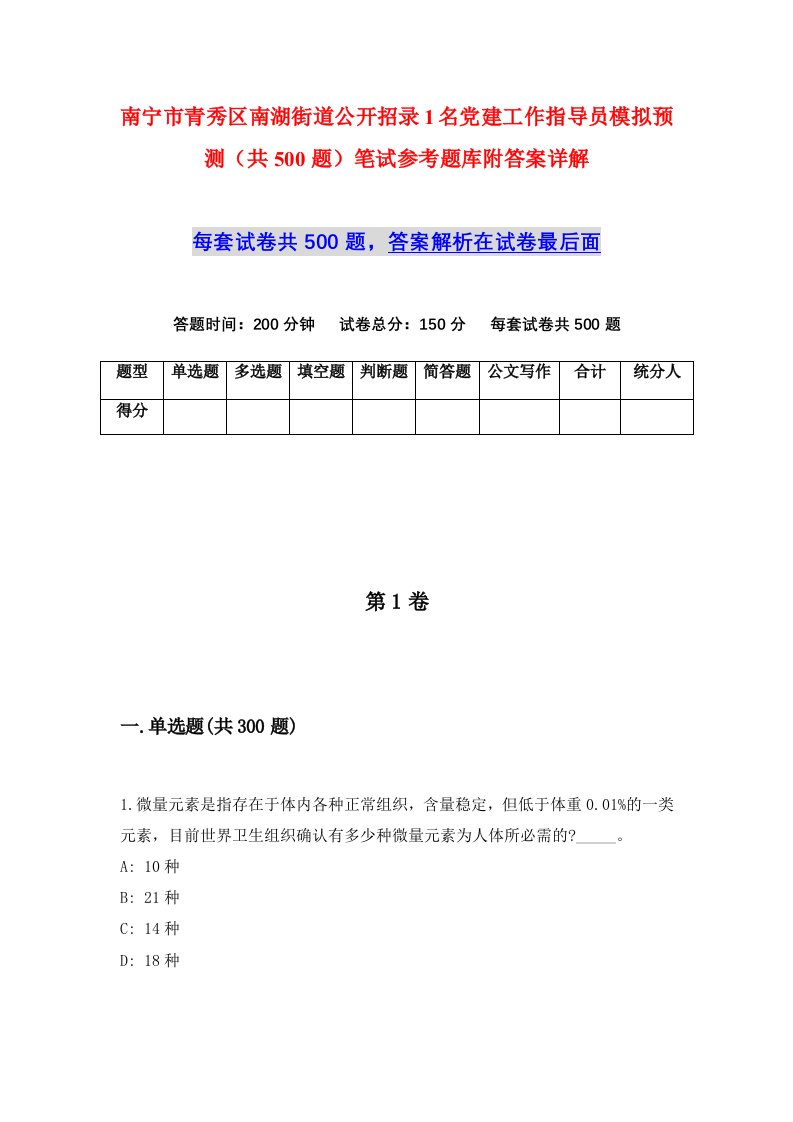 南宁市青秀区南湖街道公开招录1名党建工作指导员模拟预测（共500题）笔试参考题库附答案详解

每套试卷共500题，答案解析在试卷最后面

答题时间：200分钟　试卷总分：150分　每套试卷共500题

| 题型 | 单选题 | 多选题 | 填空题 | 判断题 | 简答题 | 公文写作 | 合计 | 统分人 |
|---|---|---|---|---|---|---|---|---|
| 得分 | | | | | | | | |

第1卷

一.单选题(共300题)

1.微量元素是指存在于体内各种正常组织，含量稳定，但低于体重0.01%的一类元素，目前世界卫生组织确认有多少种微量元素为人体所必需的?_____。
A: 10种
B: 21种
C: 14种
D: 18种